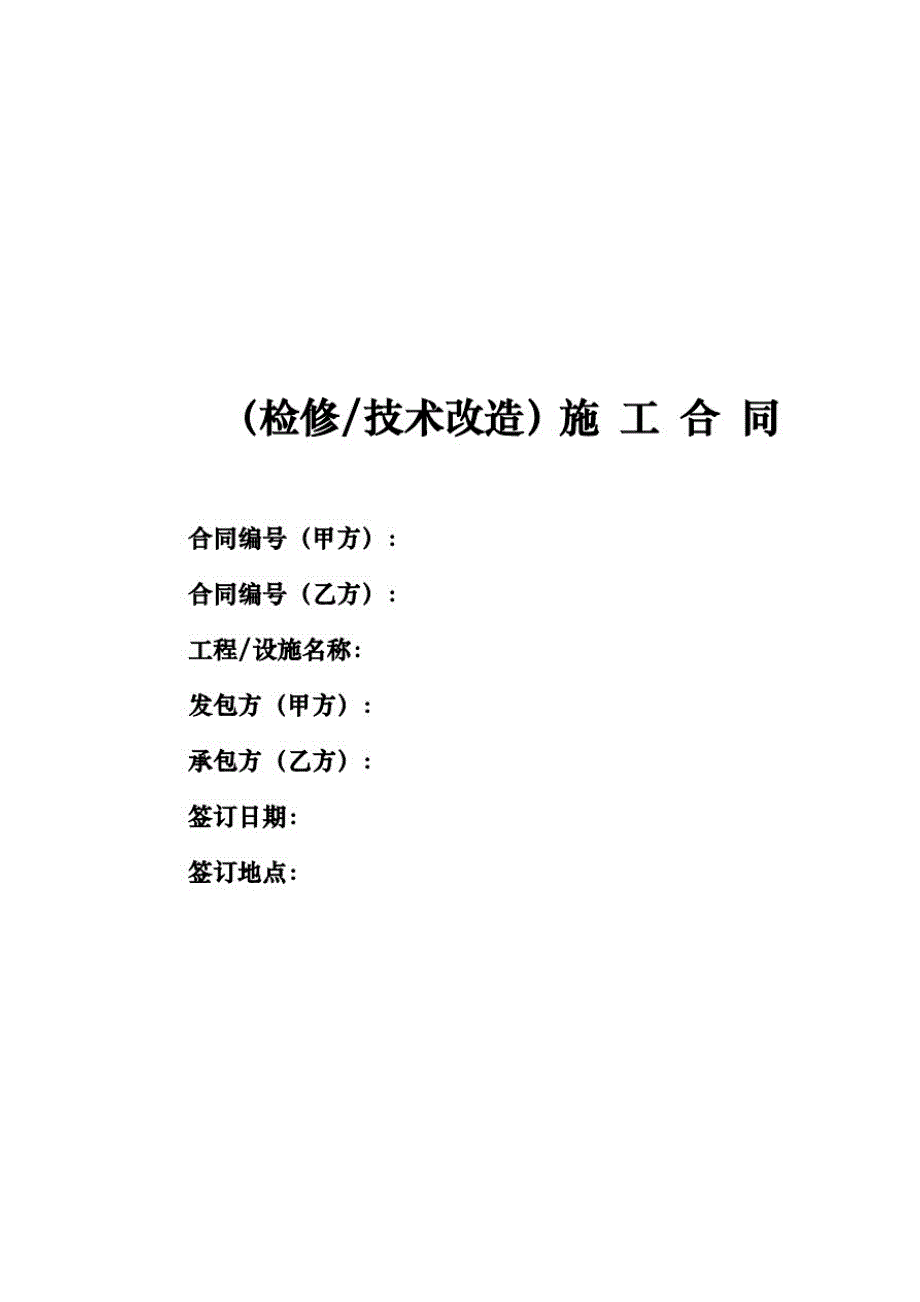 （检修/技术改造）施 工 合 同

合同编号（甲方）：

合同编号（乙方）：

工程/设施名称：

发包方（甲方）：

承包方（乙方）：

签订日期：

签订地点：